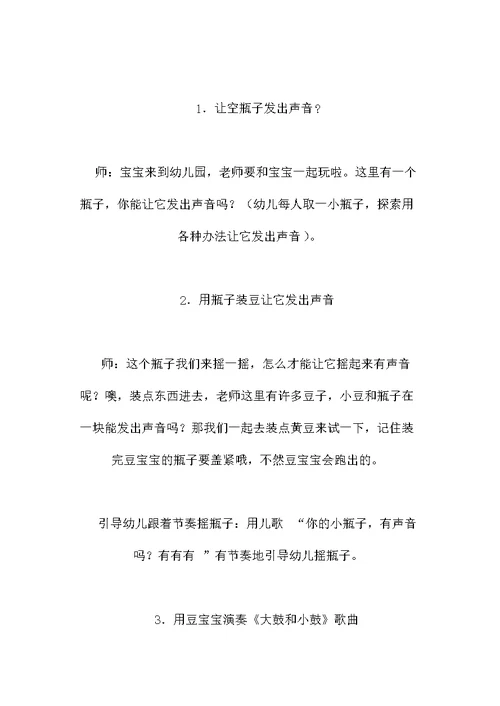 1．让空瓶子发出声音？

师：宝宝来到幼儿园，老师要和宝宝一起玩啦。这里有一个瓶子，你能让它发出声音吗？（幼儿每人取一小瓶子，探索用各种办法让它发出声音）。

2．用瓶子装豆让它发出声音

师：这个瓶子我们来摇一摇，怎么才能让它摇起来有声音呢？噢，装点东西进去，老师这里有许多豆子，小豆和瓶子在一块能发出声音吗？那我们一起去装点黄豆来试一下，记住装完豆宝宝的瓶子要盖紧哦，不然豆宝宝会跑出的。

引导幼儿跟着节奏摇瓶子：用儿歌 “你的小瓶子，有声音吗？有有有 ”有节奏地引导幼儿摇瓶子。

3．用豆宝宝演奏《大鼓和小鼓》歌曲